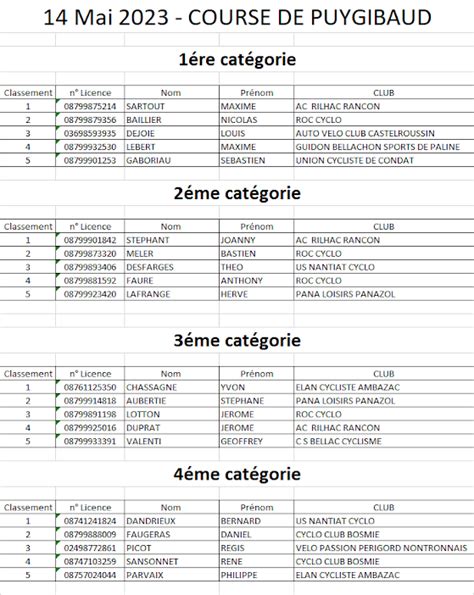 14 Mai 2023 - COURSE DE PUYGIBAUD

1ére catégorie

| Classement | n° Licence | Nom | Prénom | CLUB |
|---|---|---|---|---|
| 1 | 08799875214 | SARTOUT | MAXIME | AC RILHAC RANCON |
| 2 | 08799879356 | BAILLIER | NICOLAS | ROC CYCLO |
| 3 | 03698593935 | DEJOIE | LOUIS | AUTO VELO CLUB CASTELROUSSIN |
| 4 | 08799932530 | LEBERT | MAXIME | GUIDON BELLACHON SPORTS DE PALINE |
| 5 | 08799901253 | GABORIAU | SEBASTIEN | UNION CYCLISTE DE CONDAT |

2éme catégorie

| Classement | n° Licence | Nom | Prénom | CLUB |
|---|---|---|---|---|
| 1 | 08799901842 | STEPHANT | JOANNY | AC RILHAC RANCON |
| 2 | 08799873320 | MELER | BASTIEN | ROC CYCLO |
| 3 | 08799893406 | DESFARGES | THEO | US NANTIAT CYCLO |
| 4 | 08799881592 | FAURE | ANTHONY | ROC CYCLO |
| 5 | 08799923420 | LAFRANGE | HERVE | PANA LOISIRS PANAZOL |

3éme catégorie

| Classement | n° Licence | Nom | Prénom | CLUB |
|---|---|---|---|---|
| 1 | 08761125350 | CHASSAGNE | YVON | ELAN CYCLISTE AMBAZAC |
| 2 | 08799914818 | AUBERTIE | STEPHANE | PANA LOISIRS PANAZOL |
| 3 | 08799891198 | LOTTON | JEROME | ROC CYCLO |
| 4 | 08799925016 | DUPRAT | JEROME | AC RILHAC RANCON |
| 5 | 08799933391 | VALENTI | GEOFFREY | C S BELLAC CYCLISME |

4éme catégorie

| Classement | n° Licence | Nom | Prénom | CLUB |
|---|---|---|---|---|
| 1 | 08741241824 | DANDRIEUX | BERNARD | US NANTIAT CYCLO |
| 2 | 08799888009 | FAUGERAS | DANIEL | CYCLO CLUB BOSMIE |
| 3 | 02498772861 | PICOT | REGIS | VELO PASSION PERIGORD NONTRONNAIS |
| 4 | 08747103259 | SANSONNET | RENE | CYCLO CLUB BOSMIE |
| 5 | 08757024044 | PARVAIX | PHILIPPE | ELAN CYCLISTE AMBAZAC |